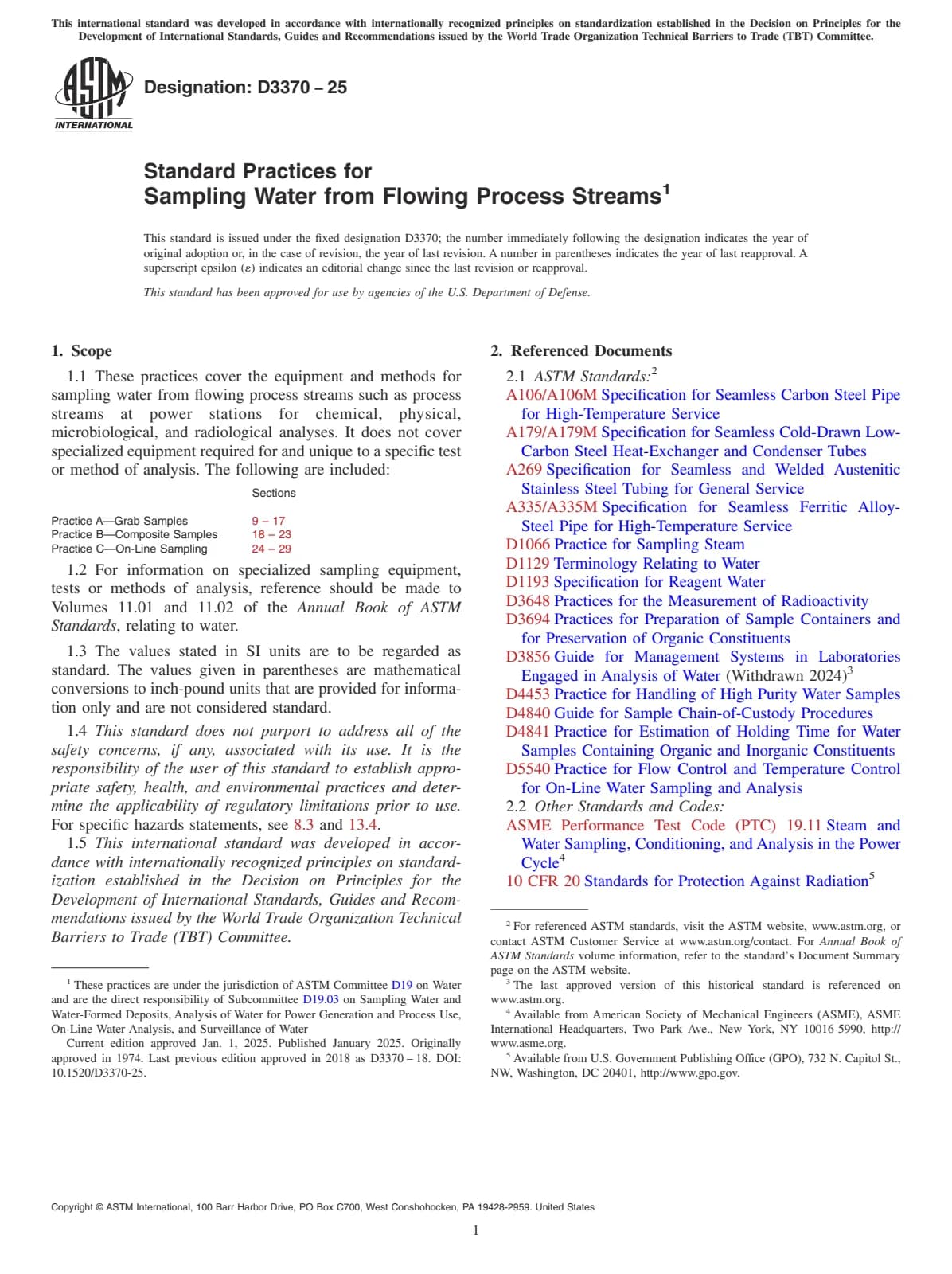 This international standard was developed in accordance with internationally recognized principles on standardization established in the Decision on Principles for the Development of International Standards, Guides and Recommendations issued by the World Trade Organization Technical Barriers to Trade (TBT) Committee.

ASTM INTERNATIONAL

Designation: D3370 – 25

Standard Practices for
Sampling Water from Flowing Process Streams$^1$

This standard is issued under the fixed designation D3370; the number immediately following the designation indicates the year of original adoption or, in the case of revision, the year of last revision. A number in parentheses indicates the year of last reapproval. A superscript epsilon (ε) indicates an editorial change since the last revision or reapproval.

This standard has been approved for use by agencies of the U.S. Department of Defense.

1. Scope

1.1 These practices cover the equipment and methods for sampling water from flowing process streams such as process streams at power stations for chemical, physical, microbiological, and radiological analyses. It does not cover specialized equipment required for and unique to a specific test or method of analysis. The following are included:

| | Sections |
|---|---|
| Practice A—Grab Samples | 9 – 17 |
| Practice B—Composite Samples | 18 – 23 |
| Practice C—On-Line Sampling | 24 – 29 |

1.2 For information on specialized sampling equipment, tests or methods of analysis, reference should be made to Volumes 11.01 and 11.02 of the Annual Book of ASTM Standards, relating to water.

1.3 The values stated in SI units are to be regarded as standard. The values given in parentheses are mathematical conversions to inch-pound units that are provided for information only and are not considered standard.

1.4 This standard does not purport to address all of the safety concerns, if any, associated with its use. It is the responsibility of the user of this standard to establish appropriate safety, health, and environmental practices and determine the applicability of regulatory limitations prior to use. For specific hazards statements, see 8.3 and 13.4.

1.5 This international standard was developed in accordance with internationally recognized principles on standardization established in the Decision on Principles for the Development of International Standards, Guides and Recommendations issued by the World Trade Organization Technical Barriers to Trade (TBT) Committee.

$^1$ These practices are under the jurisdiction of ASTM Committee D19 on Water and are the direct responsibility of Subcommittee D19.03 on Sampling Water and Water-Formed Deposits, Analysis of Water for Power Generation and Process Use, On-Line Water Analysis, and Surveillance of Water
Current edition approved Jan. 1, 2025. Published January 2025. Originally approved in 1974. Last previous edition approved in 2018 as D3370 – 18. DOI: 10.1520/D3370-25.

2. Referenced Documents

2.1 ASTM Standards:$^2$
A106/A106M Specification for Seamless Carbon Steel Pipe for High-Temperature Service
A179/A179M Specification for Seamless Cold-Drawn Low-Carbon Steel Heat-Exchanger and Condenser Tubes
A269 Specification for Seamless and Welded Austenitic Stainless Steel Tubing for General Service
A335/A335M Specification for Seamless Ferritic Alloy-Steel Pipe for High-Temperature Service
D1066 Practice for Sampling Steam
D1129 Terminology Relating to Water
D1193 Specification for Reagent Water
D3648 Practices for the Measurement of Radioactivity
D3694 Practices for Preparation of Sample Containers and for Preservation of Organic Constituents
D3856 Guide for Management Systems in Laboratories Engaged in Analysis of Water (Withdrawn 2024)$^3$
D4453 Practice for Handling of High Purity Water Samples
D4840 Guide for Sample Chain-of-Custody Procedures
D4841 Practice for Estimation of Holding Time for Water Samples Containing Organic and Inorganic Constituents
D5540 Practice for Flow Control and Temperature Control for On-Line Water Sampling and Analysis
2.2 Other Standards and Codes:
ASME Performance Test Code (PTC) 19.11 Steam and Water Sampling, Conditioning, and Analysis in the Power Cycle$^4$
10 CFR 20 Standards for Protection Against Radiation$^5$

$^2$ For referenced ASTM standards, visit the ASTM website, www.astm.org, or contact ASTM Customer Service at www.astm.org/contact. For Annual Book of ASTM Standards volume information, refer to the standard's Document Summary page on the ASTM website.
$^3$ The last approved version of this historical standard is referenced on www.astm.org.
$^4$ Available from American Society of Mechanical Engineers (ASME), ASME International Headquarters, Two Park Ave., New York, NY 10016-5990, http://www.asme.org.
$^5$ Available from U.S. Government Publishing Office (GPO), 732 N. Capitol St., NW, Washington, DC 20401, http://www.gpo.gov.

Copyright © ASTM International, 100 Barr Harbor Drive, PO Box C700, West Conshohocken, PA 19428-2959. United States

1